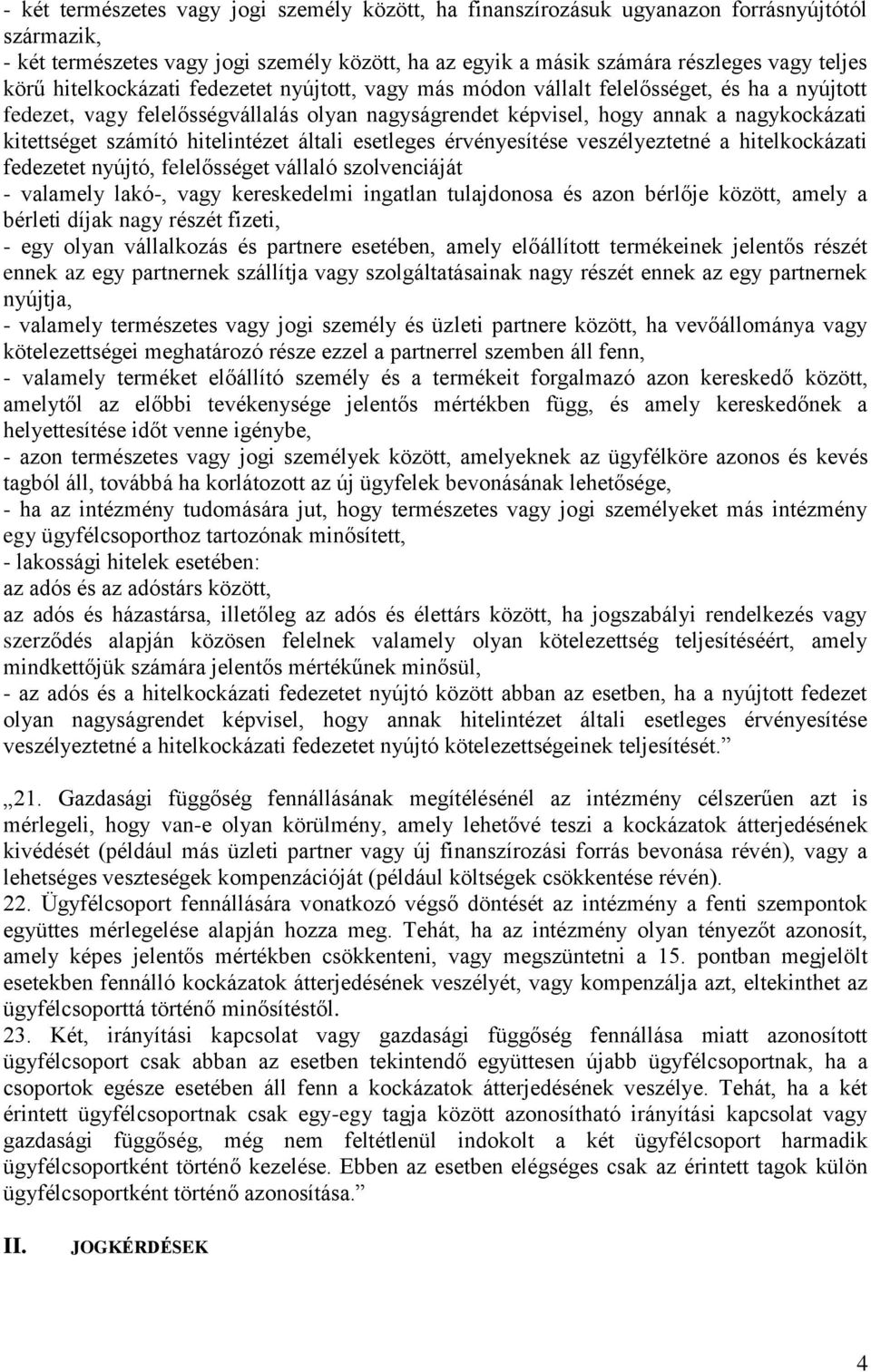 - két természetes vagy jogi személy között, ha finanszírozásuk ugyanazon forrásnyújtótól származik,
- két természetes vagy jogi személy között, ha az egyik a másik számára részleges vagy teljes körű hitelkockázati fedezetet nyújtott, vagy más módon vállalt felelősséget, és ha a nyújtott fedezet, vagy felelősségvállalás olyan nagyságrendet képvisel, hogy annak a nagykockázati kitettséget számító hitelintézet általi esetleges érvényesítése veszélyeztetné a hitelkockázati fedezetet nyújtó, felelősséget vállaló szolvenciáját
- valamely lakó-, vagy kereskedelmi ingatlan tulajdonosa és azon bérlője között, amely a bérleti díjak nagy részét fizeti,
- egy olyan vállalkozás és partnere esetében, amely előállított termékeinek jelentős részét ennek az egy partnernek szállítja vagy szolgáltatásainak nagy részét ennek az egy partnernek nyújtja,
- valamely természetes vagy jogi személy és üzleti partnere között, ha vevőállománya vagy kötelezettségei meghatározó része ezzel a partnerrel szemben áll fenn,
- valamely terméket előállító személy és a termékeit forgalmazó azon kereskedő között, amelytől az előbbi tevékenysége jelentős mértékben függ, és amely kereskedőnek a helyettesítése időt venne igénybe,
- azon természetes vagy jogi személyek között, amelyeknek az ügyfélköre azonos és kevés tagból áll, továbbá ha korlátozott az új ügyfelek bevonásának lehetősége,
- ha az intézmény tudomására jut, hogy természetes vagy jogi személyeket más intézmény egy ügyfélcsoporthoz tartozónak minősített,
- lakossági hitelek esetében:
az adós és az adóstárs között,
az adós és házastársa, illetőleg az adós és élettárs között, ha jogszabályi rendelkezés vagy szerződés alapján közösen felelnek valamely olyan kötelezettség teljesítéséért, amely mindkettőjük számára jelentős mértékűnek minősül,
- az adós és a hitelkockázati fedezetet nyújtó között abban az esetben, ha a nyújtott fedezet olyan nagyságrendet képvisel, hogy annak hitelintézet általi esetleges érvényesítése veszélyeztetné a hitelkockázati fedezetet nyújtó kötelezettségeinek teljesítését.”

„21. Gazdasági függőség fennállásának megítélésénél az intézmény célszerűen azt is mérlegeli, hogy van-e olyan körülmény, amely lehetővé teszi a kockázatok átterjedésének kivédését (például más üzleti partner vagy új finanszírozási forrás bevonása révén), vagy a lehetséges veszteségek kompenzációját (például költségek csökkentése révén).
22. Ügyfélcsoport fennállására vonatkozó végső döntését az intézmény a fenti szempontok együttes mérlegelése alapján hozza meg. Tehát, ha az intézmény olyan tényezőt azonosít, amely képes jelentős mértékben csökkenteni, vagy megszüntetni a 15. pontban megjelölt esetekben fennálló kockázatok átterjedésének veszélyét, vagy kompenzálja azt, eltekinthet az ügyfélcsoporttá történő minősítéstől.
23. Két, irányítási kapcsolat vagy gazdasági függőség fennállása miatt azonosított ügyfélcsoport csak abban az esetben tekintendő együttesen újabb ügyfélcsoportnak, ha a csoportok egésze esetében áll fenn a kockázatok átterjedésének veszélye. Tehát, ha a két érintett ügyfélcsoportnak csak egy-egy tagja között azonosítható irányítási kapcsolat vagy gazdasági függőség, még nem feltétlenül indokolt a két ügyfélcsoport harmadik ügyfélcsoportként történő kezelése. Ebben az esetben elégséges csak az érintett tagok külön ügyfélcsoportként történő azonosítása.”

II. JOGKÉRDÉSEK

4